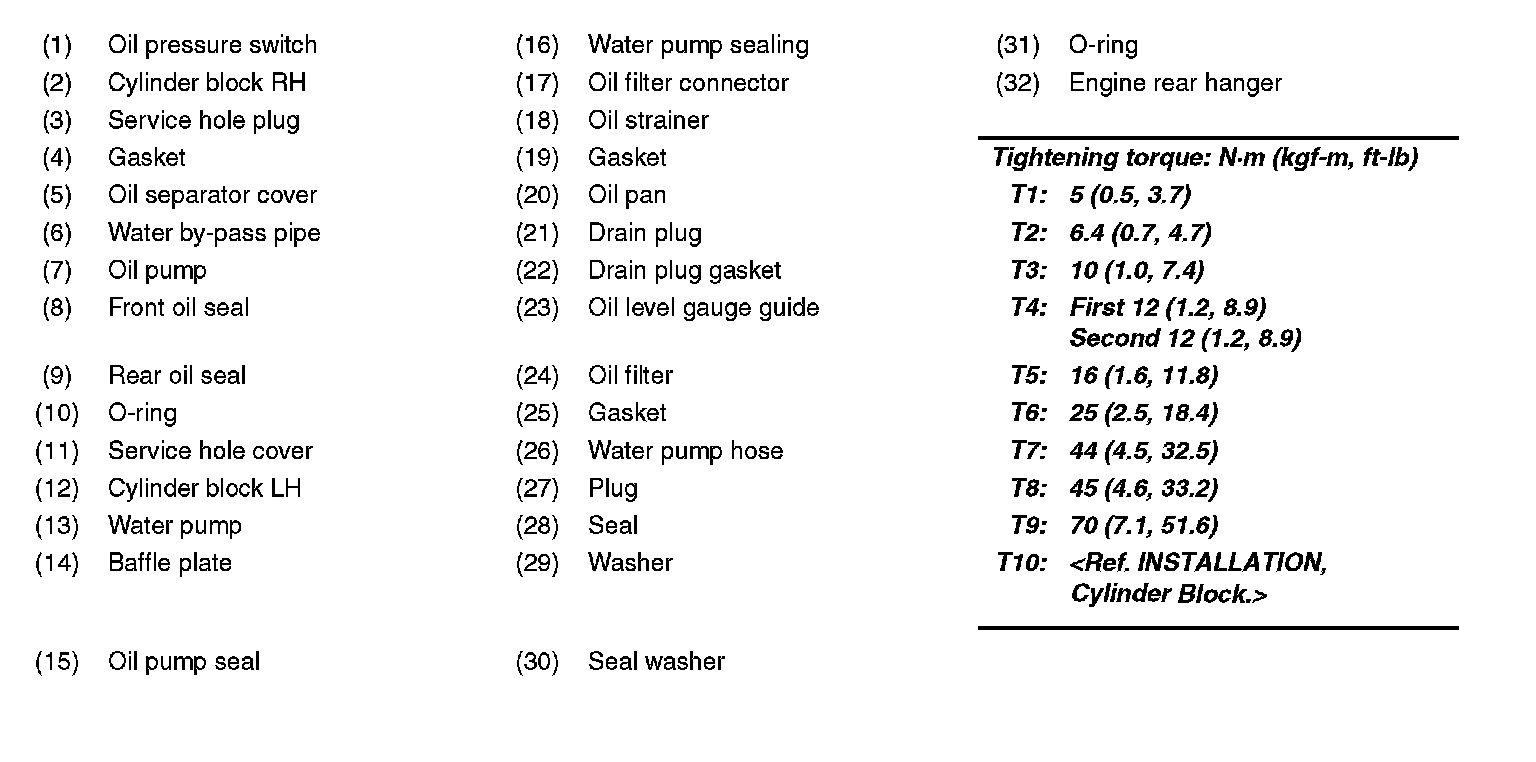 (1) Oil pressure switch
(2) Cylinder block RH
(3) Service hole plug
(4) Gasket
(5) Oil separator cover
(6) Water by-pass pipe
(7) Oil pump
(8) Front oil seal
(9) Rear oil seal
(10) O-ring
(11) Service hole cover
(12) Cylinder block LH
(13) Water pump
(14) Baffle plate
(15) Oil pump seal

(16) Water pump sealing
(17) Oil filter connector
(18) Oil strainer
(19) Gasket
(20) Oil pan
(21) Drain plug
(22) Drain plug gasket
(23) Oil level gauge guide
(24) Oil filter
(25) Gasket
(26) Water pump hose
(27) Plug
(28) Seal
(29) Washer
(30) Seal washer

(31) O-ring
(32) Engine rear hanger

Tightening torque: N·m (kgf-m, ft-lb)
T1: 5 (0.5, 3.7)
T2: 6.4 (0.7, 4.7)
T3: 10 (1.0, 7.4)
T4: First 12 (1.2, 8.9)
Second 12 (1.2, 8.9)
T5: 16 (1.6, 11.8)
T6: 25 (2.5, 18.4)
T7: 44 (4.5, 32.5)
T8: 45 (4.6, 33.2)
T9: 70 (7.1, 51.6)
T10: <Ref. INSTALLATION, Cylinder Block.>